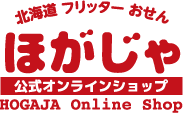 北海道 フリッター おせん

ほがじゃ

公式オンラインショップ

HOGAJA Online Shop